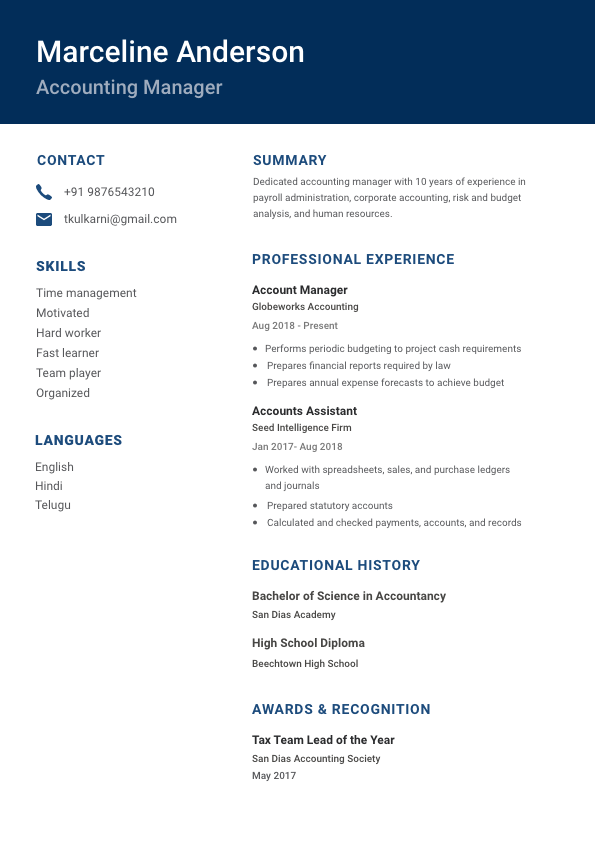 Marceline Anderson
Accounting Manager

CONTACT

+91 9876543210

tkulkarni@gmail.com

SKILLS

Time management
Motivated
Hard worker
Fast learner
Team player
Organized

LANGUAGES

English
Hindi
Telugu

SUMMARY

Dedicated accounting manager with 10 years of experience in payroll administration, corporate accounting, risk and budget analysis, and human resources.

PROFESSIONAL EXPERIENCE

Account Manager
Globeworks Accounting
Aug 2018 - Present

- Performs periodic budgeting to project cash requirements
- Prepares financial reports required by law
- Prepares annual expense forecasts to achieve budget

Accounts Assistant
Seed Intelligence Firm
Jan 2017- Aug 2018

- Worked with spreadsheets, sales, and purchase ledgers and journals
- Prepared statutory accounts
- Calculated and checked payments, accounts, and records

EDUCATIONAL HISTORY

Bachelor of Science in Accountancy
San Dias Academy

High School Diploma
Beechtown High School

AWARDS & RECOGNITION

Tax Team Lead of the Year
San Dias Accounting Society
May 2017